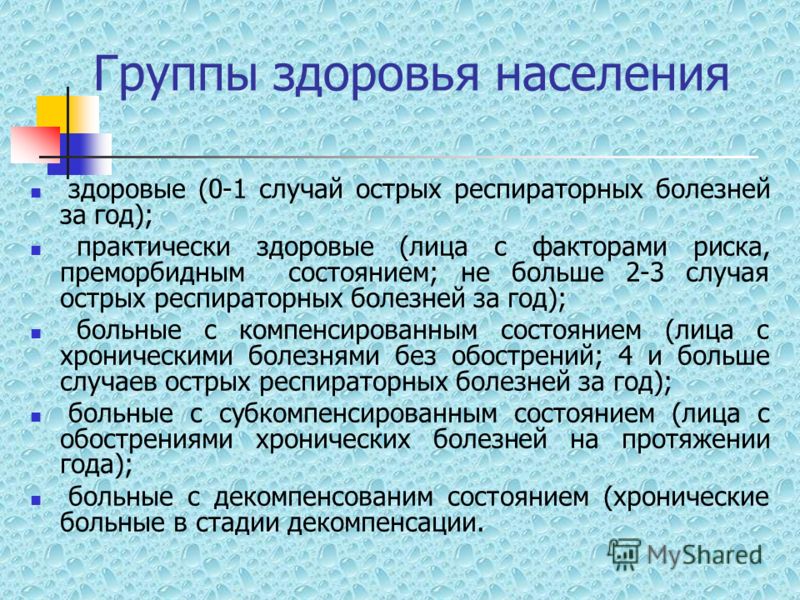 Группы здоровья населения

- здоровые (0-1 случай острых респираторных болезней за год);
- практически здоровые (лица с факторами риска, преморбидным состоянием; не больше 2-3 случая острых респираторных болезней за год);
- больные с компенсированным состоянием (лица с хроническими болезнями без обострений; 4 и больше случаев острых респираторных болезней за год);
- больные с субкомпенсированным состоянием (лица с обострениями хронических болезней на протяжении года);
- больные с декомпенсованим состоянием (хронические больные в стадии декомпенсации.

MyShared